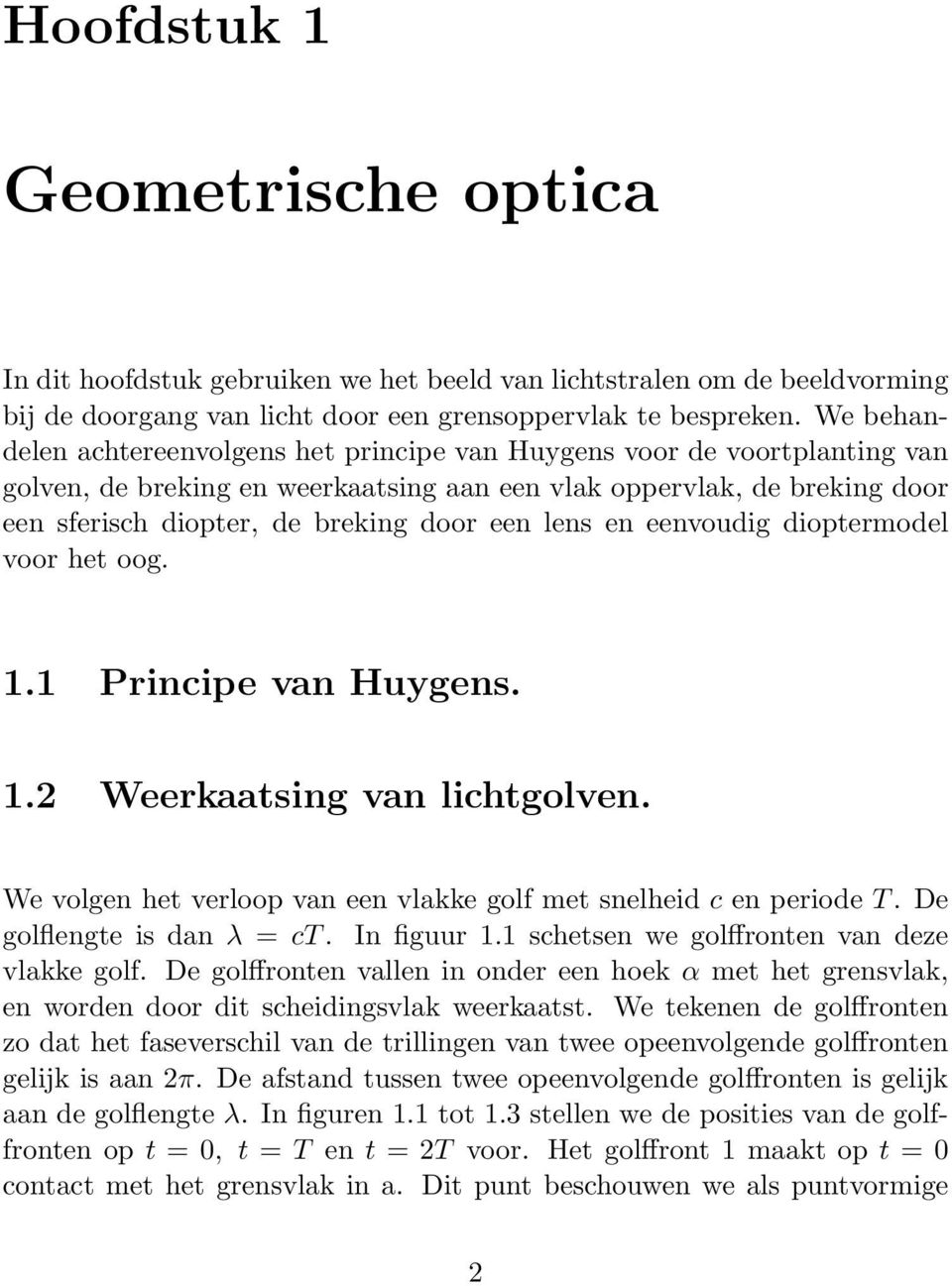 Hoofdstuk 1

Geometrische optica

In dit hoofdstuk gebruiken we het beeld van lichtstralen om de beeldvorming bij de doorgang van licht door een grensoppervlak te bespreken. We behandelen achtereenvolgens het principe van Huygens voor de voortplanting van golven, de breking en weerkaatsing aan een vlak oppervlak, de breking door een sferisch diopter, de breking door een lens en eenvoudig dioptermodel voor het oog.

1.1 Principe van Huygens.

1.2 Weerkaatsing van lichtgolven.

We volgen het verloop van een vlakke golf met snelheid $c$ en periode $T$. De golflengte is dan $\lambda = cT$. In figuur 1.1 schetsen we golffronten van deze vlakke golf. De golffronten vallen in onder een hoek $\alpha$ met het grensvlak, en worden door dit scheidingsvlak weerkaatst. We tekenen de golffronten zo dat het faseverschil van de trillingen van twee opeenvolgende golffronten gelijk is aan $2\pi$. De afstand tussen twee opeenvolgende golffronten is gelijk aan de golflengte $\lambda$. In figuren 1.1 tot 1.3 stellen we de posities van de golffronten op $t = 0$, $t = T$ en $t = 2T$ voor. Het golffront 1 maakt op $t = 0$ contact met het grensvlak in a. Dit punt beschouwen we als puntvormige

2